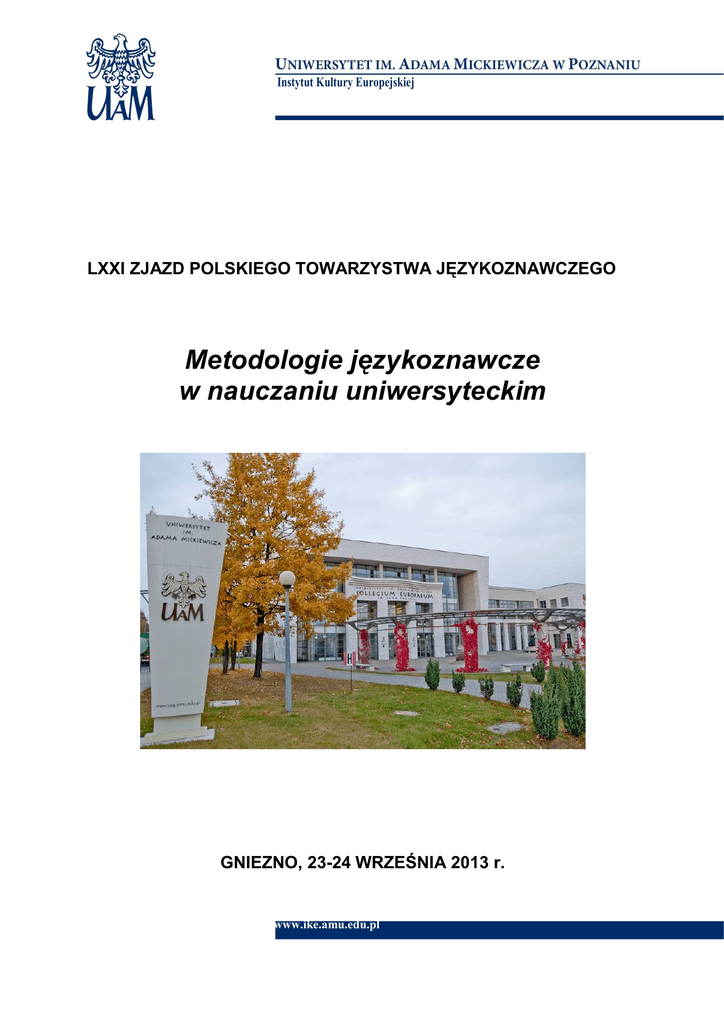 UAM

UNIWERSYTET IM. ADAMA MICKIEWICZA W POZNANIU
Instytut Kultury Europejskiej

LXXI ZJAZD POLSKIEGO TOWARZYSTWA JĘZYKOZNAWCZEGO

Metodologie językoznawcze
w nauczaniu uniwersyteckim

UNIWERSYTET IM. ADAMA MICKIEWICZA

UAM

COLLEGIUM EUROPAEUM

GNIEZNO, 23-24 WRZEŚNIA 2013 r.

www.ike.amu.edu.pl